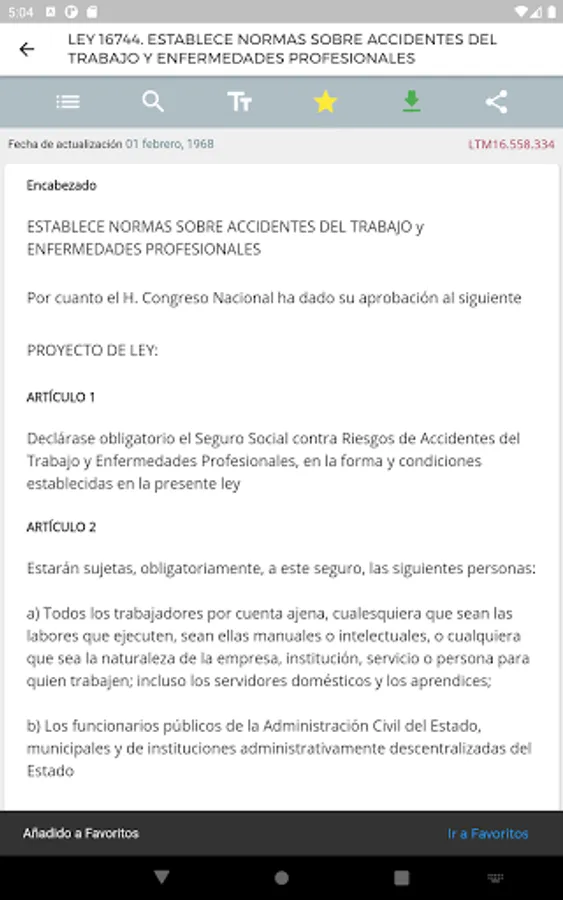 5:04

LEY 16744. ESTABLECE NORMAS SOBRE ACCIDENTES DEL TRABAJO Y ENFERMEDADES PROFESIONALES

Fecha de actualización 01 febrero, 1968

LTM16.558.334

Encabezado

ESTABLECE NORMAS SOBRE ACCIDENTES DEL TRABAJO y ENFERMEDADES PROFESIONALES

Por cuanto el H. Congreso Nacional ha dado su aprobación al siguiente

PROYECTO DE LEY:

ARTÍCULO 1

Declárase obligatorio el Seguro Social contra Riesgos de Accidentes del Trabajo y Enfermedades Profesionales, en la forma y condiciones establecidas en la presente ley

ARTÍCULO 2

Estarán sujetas, obligatoriamente, a este seguro, las siguientes personas:

a) Todos los trabajadores por cuenta ajena, cualesquiera que sean las labores que ejecuten, sean ellas manuales o intelectuales, o cualquiera que sea la naturaleza de la empresa, institución, servicio o persona para quien trabajen; incluso los servidores domésticos y los aprendices;

b) Los funcionarios públicos de la Administración Civil del Estado, municipales y de instituciones administrativamente descentralizadas del Estado

Añadido a Favoritos

Ir a Favoritos